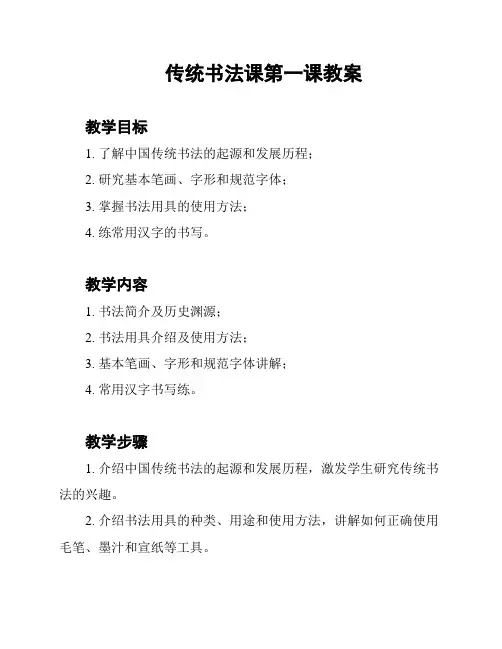 传统书法课第一课教案

教学目标

1. 了解中国传统书法的起源和发展历程；

2. 研究基本笔画、字形和规范字体；

3. 掌握书法用具的使用方法；

4. 练常用汉字的书写。

教学内容

1. 书法简介及历史渊源；

2. 书法用具介绍及使用方法；

3. 基本笔画、字形和规范字体讲解；

4. 常用汉字书写练。

教学步骤

1. 介绍中国传统书法的起源和发展历程，激发学生研究传统书法的兴趣。

2. 介绍书法用具的种类、用途和使用方法，讲解如何正确使用毛笔、墨汁和宣纸等工具。